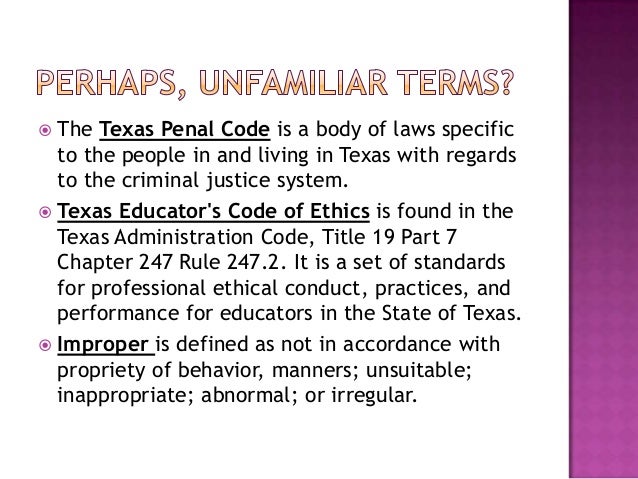 PERHAPS, UNFAMILIAR TERMS?

• The Texas Penal Code is a body of laws specific to the people in and living in Texas with regards to the criminal justice system.

• Texas Educator's Code of Ethics is found in the Texas Administration Code, Title 19 Part 7 Chapter 247 Rule 247.2. It is a set of standards for professional ethical conduct, practices, and performance for educators in the State of Texas.

• Improper is defined as not in accordance with propriety of behavior, manners; unsuitable; inappropriate; abnormal; or irregular.